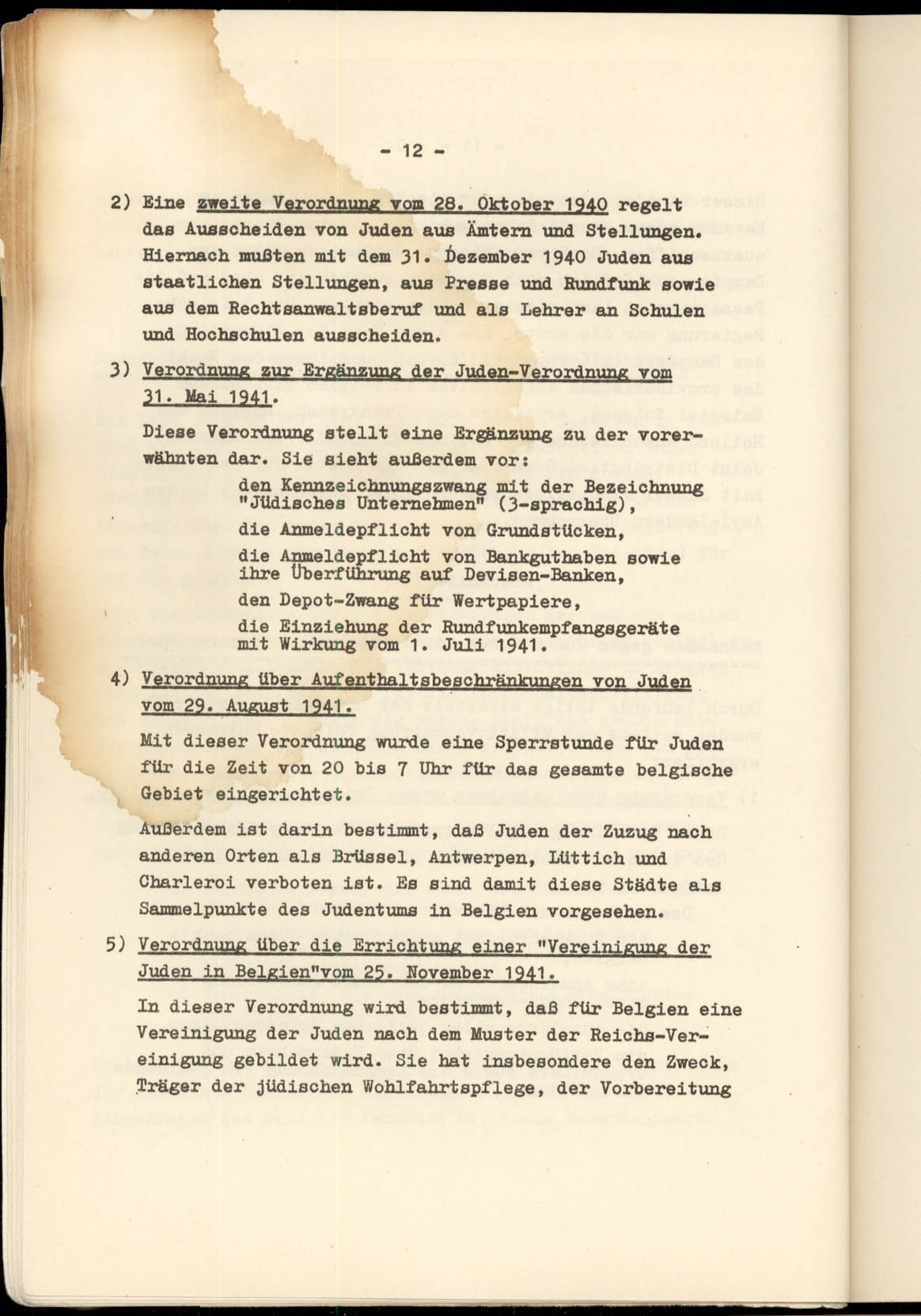 - 12 -

2) Eine zweite Verordnung vom 28. Oktober 1940 regelt das Ausscheiden von Juden aus Ämtern und Stellungen. Hiernach mußten mit dem 31. Dezember 1940 Juden aus staatlichen Stellungen, aus Presse und Rundfunk sowie aus dem Rechtsanwaltsberuf und als Lehrer an Schulen und Hochschulen ausscheiden.

3) Verordnung zur Ergänzung der Juden-Verordnung vom 31. Mai 1941.

Diese Verordnung stellt eine Ergänzung zu der vorerwähnten dar. Sie sieht außerdem vor:

den Kennzeichnungszwang mit der Bezeichnung "Jüdisches Unternehmen" (3-sprachig),

die Anmeldepflicht von Grundstücken,

die Anmeldepflicht von Bankguthaben sowie ihre Überführung auf Devisen-Banken,

den Depot-Zwang für Wertpapiere,

die Einziehung der Rundfunkempfangsgeräte mit Wirkung vom 1. Juli 1941.

4) Verordnung über Aufenthaltsbeschränkungen von Juden vom 29. August 1941.

Mit dieser Verordnung wurde eine Sperrstunde für Juden für die Zeit von 20 bis 7 Uhr für das gesamte belgische Gebiet eingerichtet.

Außerdem ist darin bestimmt, daß Juden der Zuzug nach anderen Orten als Brüssel, Antwerpen, Lüttich und Charleroi verboten ist. Es sind damit diese Städte als Sammelpunkte des Judentums in Belgien vorgesehen.

5) Verordnung über die Errichtung einer "Vereinigung der Juden in Belgien"vom 25. November 1941.

In dieser Verordnung wird bestimmt, daß für Belgien eine Vereinigung der Juden nach dem Muster der Reichs-Vereinigung gebildet wird. Sie hat insbesondere den Zweck, Träger der jüdischen Wohlfahrtspflege, der Vorbereitung